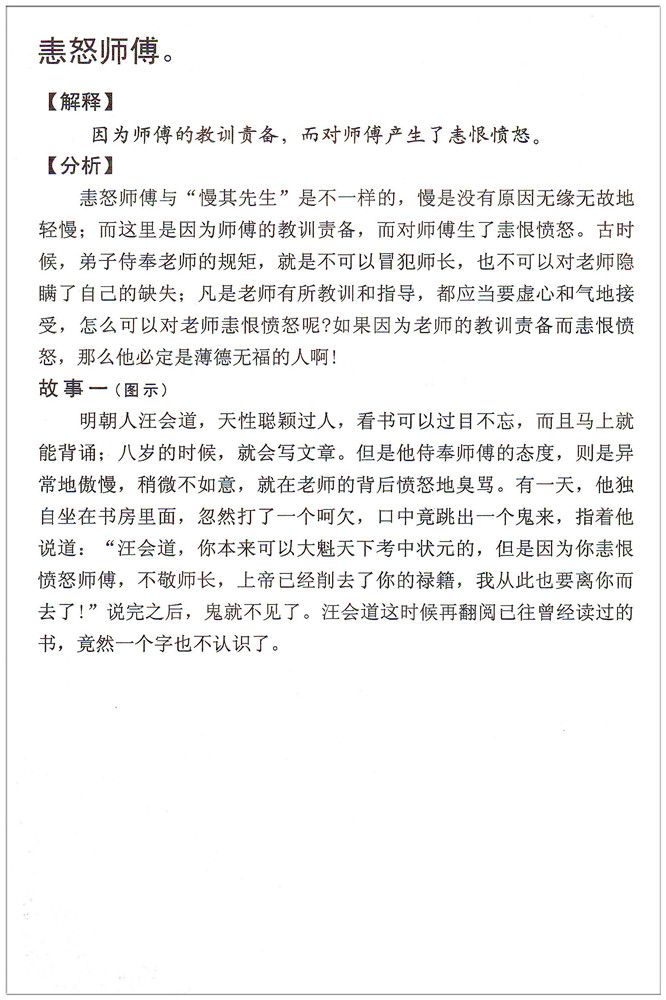 恚怒师傅。

【解释】

因为师傅的教训责备，而对师傅产生了恚恨愤怒。

【分析】

恚怒师傅与“慢其先生”是不一样的，慢是没有原因无缘无故地轻慢；而这里是因为师傅的教训责备，而对师傅生了恚恨愤怒。古时候，弟子侍奉老师的规矩，就是不可以冒犯师长，也不可以对老师隐瞒了自己的缺失；凡是老师有所教训和指导，都应当要虚心和气地接受，怎么可以对老师恚恨愤怒呢?如果因为老师的教训责备而恚恨愤怒，那么他必定是薄德无福的人啊！

故事一（图示）

明朝人汪会道，天性聪颖过人，看书可以过目不忘，而且马上就能背诵；八岁的时候，就会写文章。但是他侍奉师傅的态度，则是异常地傲慢，稍微不如意，就在老师的背后愤怒地臭骂。有一天，他独自坐在书房里面，忽然打了一个呵欠，口中竟跳出一个鬼来，指着他说道：“汪会道，你本来可以大魁天下考中状元的，但是因为你恚恨愤怒师傅，不敬师长，上帝已经削去了你的禄籍，我从此也要离你而去了！”说完之后，鬼就不见了。汪会道这时候再翻阅已往曾经读过的书，竟然一个字也不认识了。